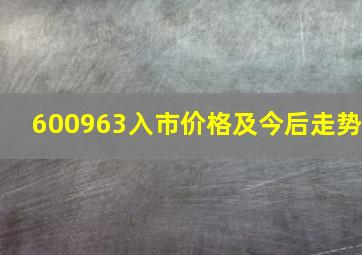 600963入市价格及今后走势